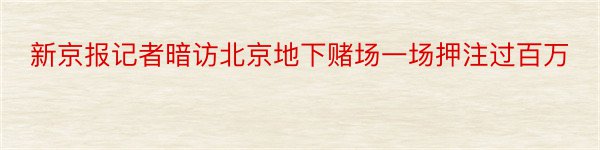 新京报记者暗访北京地下赌场一场押注过百万